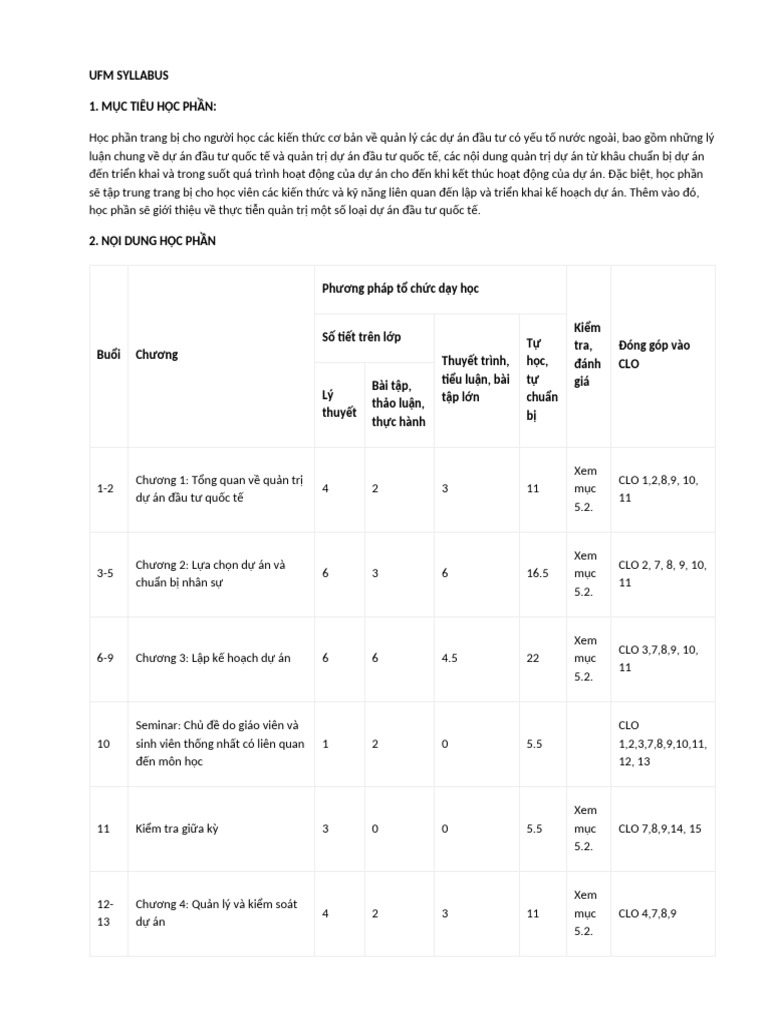 UFM SYLLABUS

1. MỤC TIÊU HỌC PHẦN:

Học phần trang bị cho người học các kiến thức cơ bản về quản lý các dự án đầu tư có yếu tố nước ngoài, bao gồm những lý luận chung về dự án đầu tư quốc tế và quản trị dự án đầu tư quốc tế, các nội dung quản trị dự án từ khâu chuẩn bị dự án đến triển khai và trong suốt quá trình hoạt động của dự án cho đến khi kết thúc hoạt động của dự án. Đặc biệt, học phần sẽ tập trung trang bị cho học viên các kiến thức và kỹ năng liên quan đến lập và triển khai kế hoạch dự án. Thêm vào đó, học phần sẽ giới thiệu về thực tiễn quản trị một số loại dự án đầu tư quốc tế.

2. NỘI DUNG HỌC PHẦN

| Buổi | Chương | Phương pháp tổ chức dạy học: Số tiết trên lớp: Lý thuyết | Phương pháp tổ chức dạy học: Số tiết trên lớp: Bài tập, thảo luận, thực hành | Phương pháp tổ chức dạy học: Thuyết trình, tiểu luận, bài tập lớn | Phương pháp tổ chức dạy học: Tự học, tự chuẩn bị | Kiểm tra, đánh giá | Đóng góp vào CLO |
|---|---|---|---|---|---|---|---|
| 1-2 | Chương 1: Tổng quan về quản trị dự án đầu tư quốc tế | 4 | 2 | 3 | 11 | Xem mục 5.2. | CLO 1,2,8,9, 10, 11 |
| 3-5 | Chương 2: Lựa chọn dự án và chuẩn bị nhân sự | 6 | 3 | 6 | 16.5 | Xem mục 5.2. | CLO 2, 7, 8, 9, 10, 11 |
| 6-9 | Chương 3: Lập kế hoạch dự án | 6 | 6 | 4.5 | 22 | Xem mục 5.2. | CLO 3,7,8,9, 10, 11 |
| 10 | Seminar: Chủ đề do giáo viên và sinh viên thống nhất có liên quan đến môn học | 1 | 2 | 0 | 5.5 | | CLO 1,2,3,7,8,9,10,11, 12, 13 |
| 11 | Kiểm tra giữa kỳ | 3 | 0 | 0 | 5.5 | Xem mục 5.2. | CLO 7,8,9,14, 15 |
| 12-13 | Chương 4: Quản lý và kiểm soát dự án | 4 | 2 | 3 | 11 | Xem mục 5.2. | CLO 4,7,8,9 |